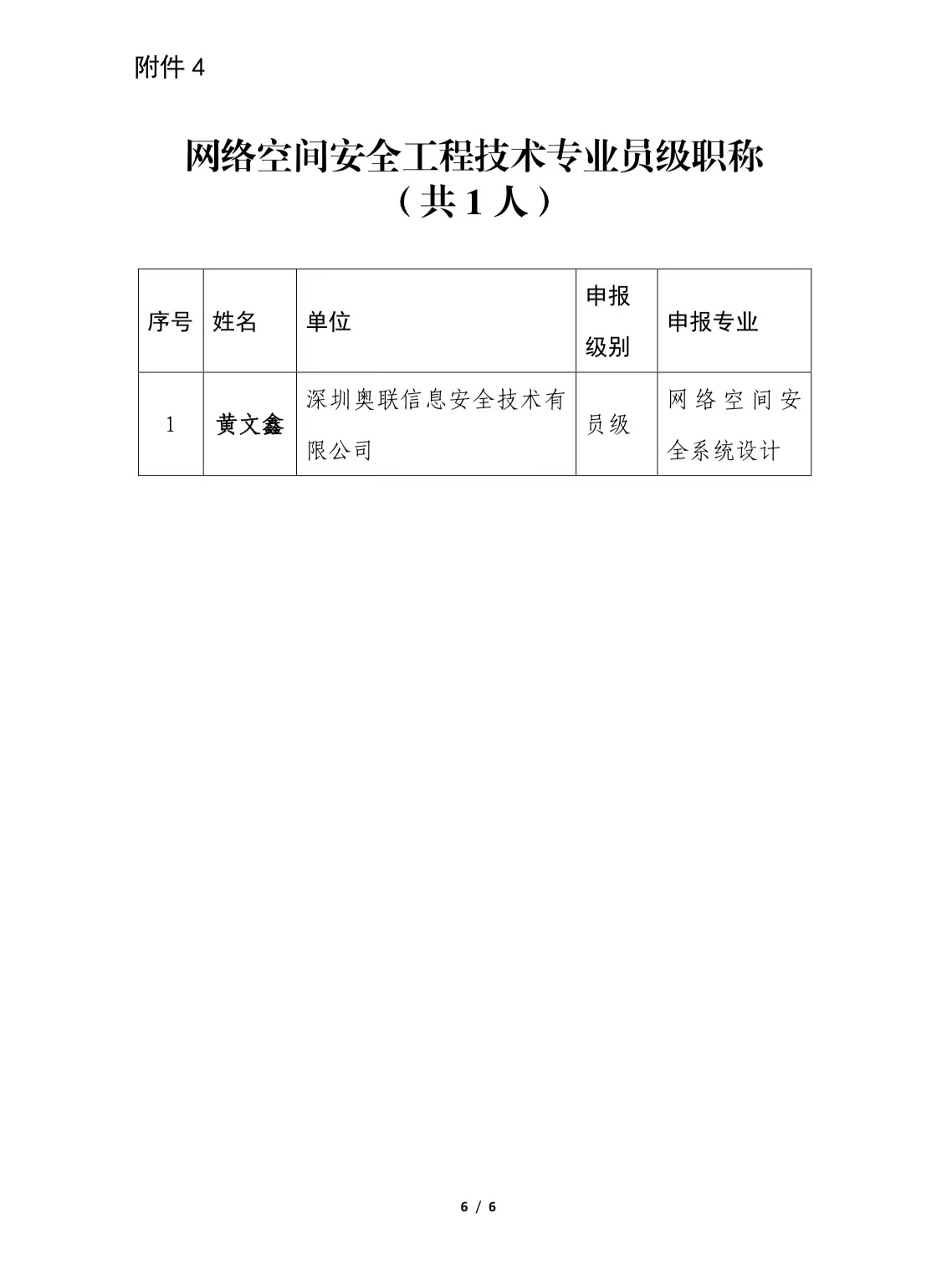 附件 4

网络空间安全工程技术专业员级职称
（共 1 人）

| 序号 | 姓名 | 单位 | 申报级别 | 申报专业 |
|---|---|---|---|---|
| 1 | 黄文鑫 | 深圳奥联信息安全技术有限公司 | 员级 | 网络空间安全系统设计 |

6 / 6